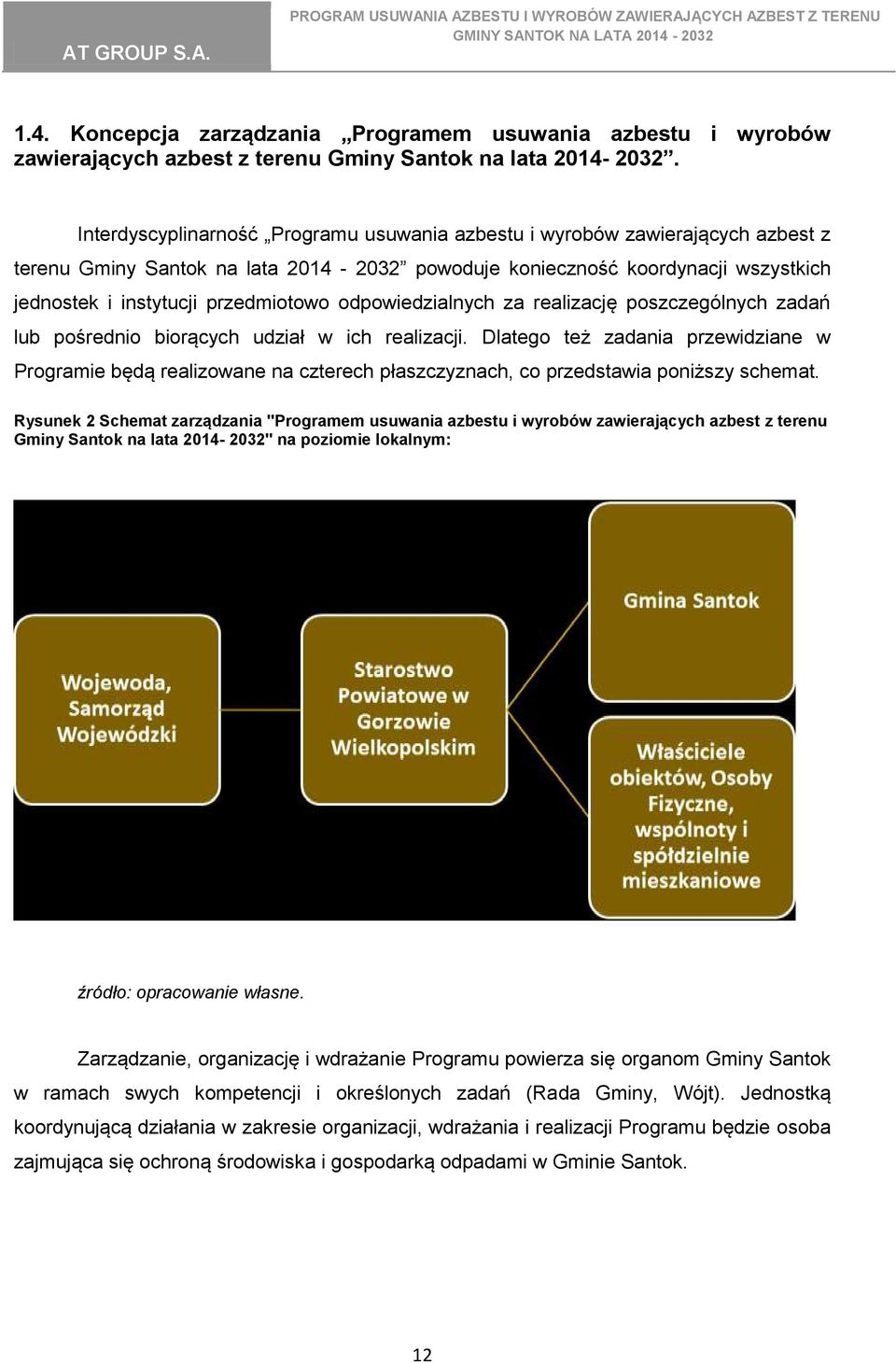 AT GROUP S.A.

PROGRAM USUWANIA AZBESTU I WYROBÓW ZAWIERAJĄCYCH AZBEST Z TERENU GMINY SANTOK NA LATA 2014 - 2032

1.4. Koncepcja zarządzania „Programem usuwania azbestu i wyrobów zawierających azbest z terenu Gminy Santok na lata 2014- 2032”.

Interdyscyplinarność „Programu usuwania azbestu i wyrobów zawierających azbest z terenu Gminy Santok na lata 2014 - 2032” powoduje konieczność koordynacji wszystkich jednostek i instytucji przedmiotowo odpowiedzialnych za realizację poszczególnych zadań lub pośrednio biorących udział w ich realizacji. Dlatego też zadania przewidziane w Programie będą realizowane na czterech płaszczyznach, co przedstawia poniższy schemat.

Rysunek 2 Schemat zarządzania "Programem usuwania azbestu i wyrobów zawierających azbest z terenu Gminy Santok na lata 2014- 2032" na poziomie lokalnym:

Wojewoda, Samorząd Wojewódzki

Starostwo Powiatowe w Gorzowie Wielkopolskim

Gmina Santok

Właściciele obiektów, Osoby Fizyczne, wspólnoty i spółdzielnie mieszkaniowe

źródło: opracowanie własne.

Zarządzanie, organizację i wdrażanie Programu powierza się organom Gminy Santok w ramach swych kompetencji i określonych zadań (Rada Gminy, Wójt). Jednostką koordynującą działania w zakresie organizacji, wdrażania i realizacji Programu będzie osoba zajmująca się ochroną środowiska i gospodarką odpadami w Gminie Santok.

12